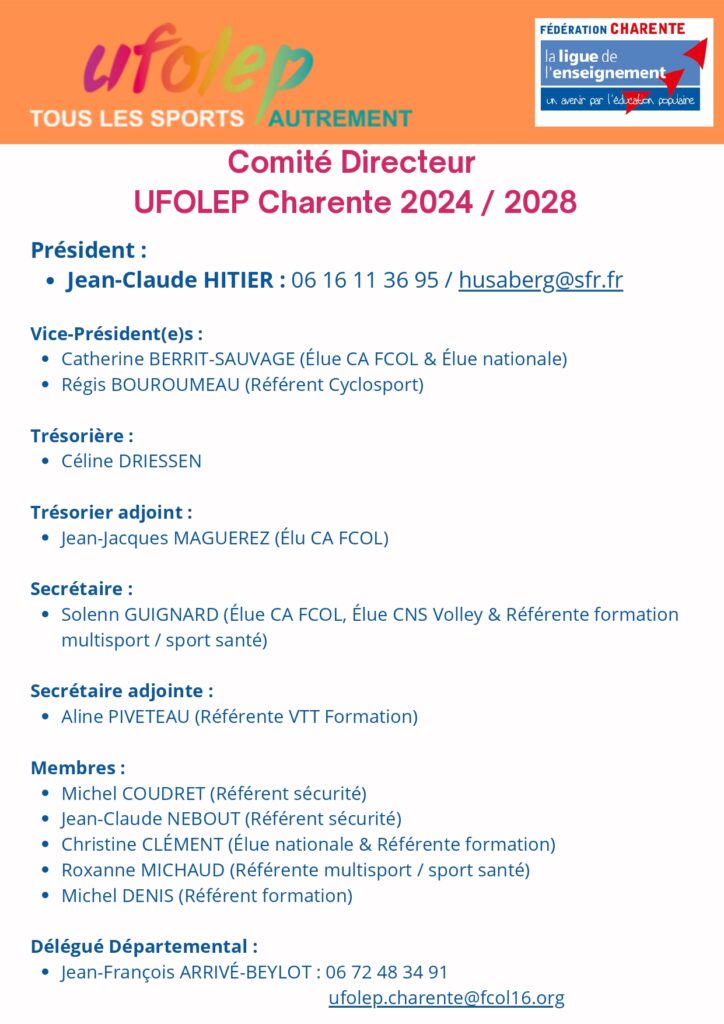 ufolep
TOUS LES SPORTS AUTREMENT

FÉDÉRATION CHARENTE
la ligue de l'enseignement
un avenir par l'éducation populaire

Comité Directeur
UFOLEP Charente 2024 / 2028

Président :
- Jean-Claude HITIER : 06 16 11 36 95 / husaberg@sfr.fr

Vice-Président(e)s :
- Catherine BERRIT-SAUVAGE (Élue CA FCOL & Élue nationale)
- Régis BOUROUMEAU (Référent Cyclosport)

Trésorière :
- Céline DRIESSEN

Trésorier adjoint :
- Jean-Jacques MAGUEREZ (Élu CA FCOL)

Secrétaire :
- Solenn GUIGNARD (Élue CA FCOL, Élue CNS Volley & Référente formation multisport / sport santé)

Secrétaire adjointe :
- Aline PIVETEAU (Référente VTT Formation)

Membres :
- Michel COUDRET (Référent sécurité)
- Jean-Claude NEBOUT (Référent sécurité)
- Christine CLÉMENT (Élue nationale & Référente formation)
- Roxanne MICHAUD (Référente multisport / sport santé)
- Michel DENIS (Référent formation)

Délégué Départemental :
- Jean-François ARRIVÉ-BEYLOT : 06 72 48 34 91
ufolep.charente@fcol16.org